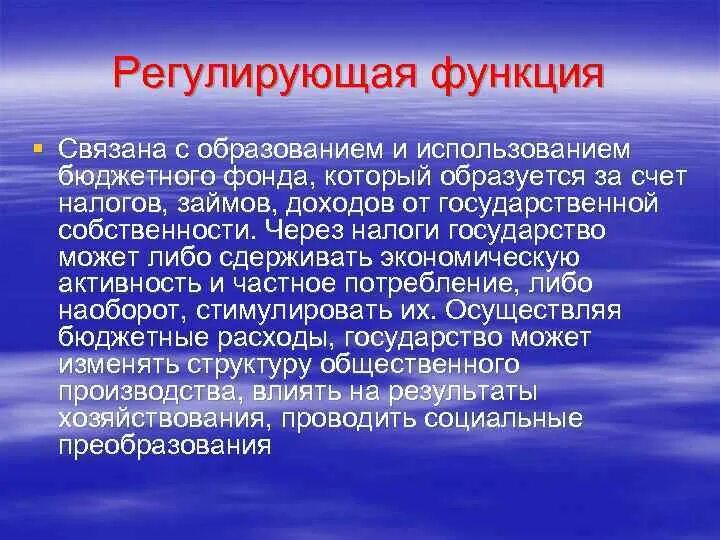 Регулирующая функция

Связана с образованием и использованием бюджетного фонда, который образуется за счет налогов, займов, доходов от государственной собственности. Через налоги государство может либо сдерживать экономическую активность и частное потребление, либо наоборот, стимулировать их. Осуществляя бюджетные расходы, государство может изменять структуру общественного производства, влиять на результаты хозяйствования, проводить социальные преобразования